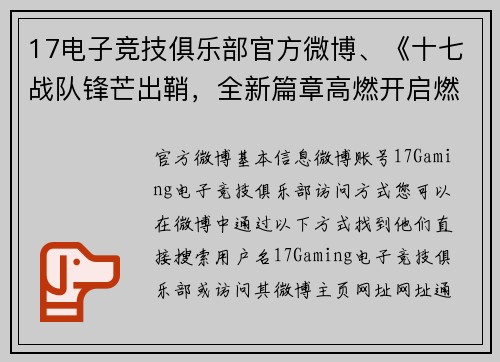 17电子竞技俱乐部官方微博、《十七战队锋芒出鞘，全新篇章高燃开启燃

官方微博基本信息微博账号17Gaming电子竞技俱乐部访问方式您可以在微博中通过以下方式找到他们直接搜索用户名17Gaming电子竞技俱乐部或访问其微博主页网址网址通